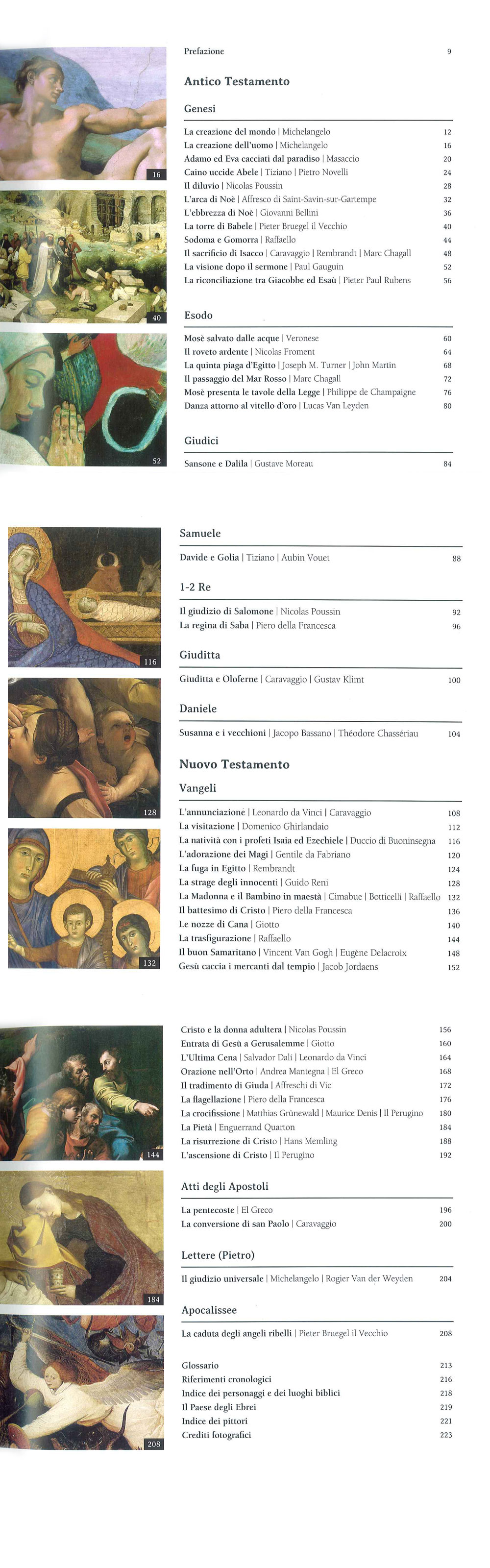 16

40

52

Prefazione 9

Antico Testamento

Genesi

La creazione del mondo | Michelangelo 12
La creazione dell'uomo | Michelangelo 16
Adamo ed Eva cacciati dal paradiso | Masaccio 20
Caino uccide Abele | Tiziano | Pietro Novelli 24
Il diluvio | Nicolas Poussin 28
L'arca di Noè | Affresco di Saint-Savin-sur-Gartempe 32
L'ebbrezza di Noè | Giovanni Bellini 36
La torre di Babele | Pieter Bruegel il Vecchio 40
Sodoma e Gomorra | Raffaello 44
Il sacrificio di Isacco | Caravaggio | Rembrandt | Marc Chagall 48
La visione dopo il sermone | Paul Gauguin 52
La riconciliazione tra Giacobbe ed Esaù | Pieter Paul Rubens 56

Esodo

Mosè salvato dalle acque | Veronese 60
Il roveto ardente | Nicolas Froment 64
La quinta piaga d'Egitto | Joseph M. Turner | John Martin 68
Il passaggio del Mar Rosso | Marc Chagall 72
Mosè presenta le tavole della Legge | Philippe de Champaigne 76
Danza attorno al vitello d'oro | Lucas Van Leyden 80

Giudici

Sansone e Dalila | Gustave Moreau 84

116

128

132

Samuele

Davide e Golia | Tiziano | Aubin Vouet 88

1-2 Re

Il giudizio di Salomone | Nicolas Poussin 92
La regina di Saba | Piero della Francesca 96

Giuditta

Giuditta e Oloferne | Caravaggio | Gustav Klimt 100

Daniele

Susanna e i vecchioni | Jacopo Bassano | Théodore Chassériau 104

Nuovo Testamento

Vangeli

L'annunciazione | Leonardo da Vinci | Caravaggio 108
La visitazione | Domenico Ghirlandaio 112
La natività con i profeti Isaia ed Ezechiele | Duccio di Buoninsegna 116
L'adorazione dei Magi | Gentile da Fabriano 120
La fuga in Egitto | Rembrandt 124
La strage degli innocenti | Guido Reni 128
La Madonna e il Bambino in maestà | Cimabue | Botticelli | Raffaello 132
Il battesimo di Cristo | Piero della Francesca 136
Le nozze di Cana | Giotto 140
La trasfigurazione | Raffaello 144
Il buon Samaritano | Vincent Van Gogh | Eugène Delacroix 148
Gesù caccia i mercanti dal tempio | Jacob Jordaens 152

144

184

208

Cristo e la donna adultera | Nicolas Poussin 156
Entrata di Gesù a Gerusalemme | Giotto 160
L'Ultima Cena | Salvador Dalí | Leonardo da Vinci 164
Orazione nell'Orto | Andrea Mantegna | El Greco 168
Il tradimento di Giuda | Affreschi di Vic 172
La flagellazione | Piero della Francesca 176
La crocifissione | Matthias Grünewald | Maurice Denis | Il Perugino 180
La Pietà | Enguerrand Quarton 184
La risurrezione di Cristo | Hans Memling 188
L'ascensione di Cristo | Il Perugino 192

Atti degli Apostoli

La pentecoste | El Greco 196
La conversione di san Paolo | Caravaggio 200

Lettere (Pietro)

Il giudizio universale | Michelangelo | Rogier Van der Weyden 204

Apocalissee

La caduta degli angeli ribelli | Pieter Bruegel il Vecchio 208

Glossario 213
Riferimenti cronologici 216
Indice dei personaggi e dei luoghi biblici 218
Il Paese degli Ebrei 219
Indice dei pittori 221
Crediti fotografici 223